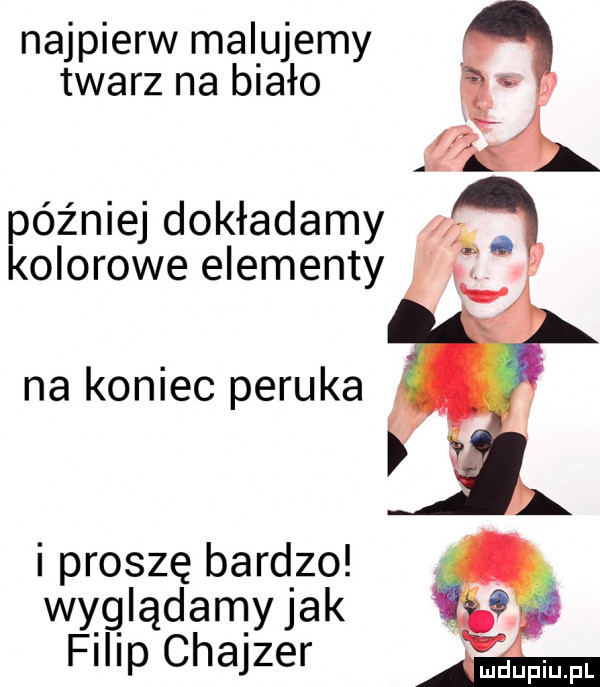 najpierw malujemy twarz na biało

później dokładamy kolorowe elementy

na koniec peruka

i proszę bardzo! wyglądamy jak Filip Chajzer

mdupiu.pl